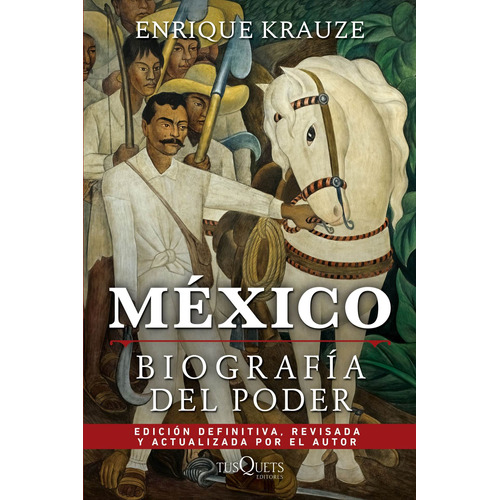 ENRIQUE KRAUZE

MÉXICO

BIOGRAFÍA DEL PODER

EDICIÓN DEFINITIVA, REVISADA Y ACTUALIZADA POR EL AUTOR

TUSQUETS EDITORES